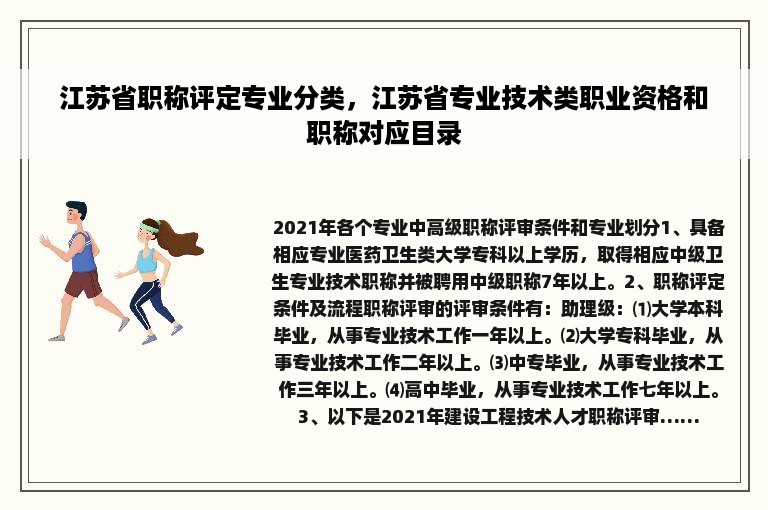 江苏省职称评定专业分类，江苏省专业技术类职业资格和职称对应目录

2021年各个专业中高级职称评审条件和专业划分1、具备相应专业医药卫生类大学专科以上学历，取得相应中级卫生专业技术职称并被聘用中级职称7年以上。2、职称评定条件及流程职称评审的评审条件有：助理级：⑴大学本科毕业，从事专业技术工作一年以上。⑵大学专科毕业，从事专业技术工作二年以上。⑶中专毕业，从事专业技术工作三年以上。⑷高中毕业，从事专业技术工作七年以上。3、以下是2021年建设工程技术人才职称评审......